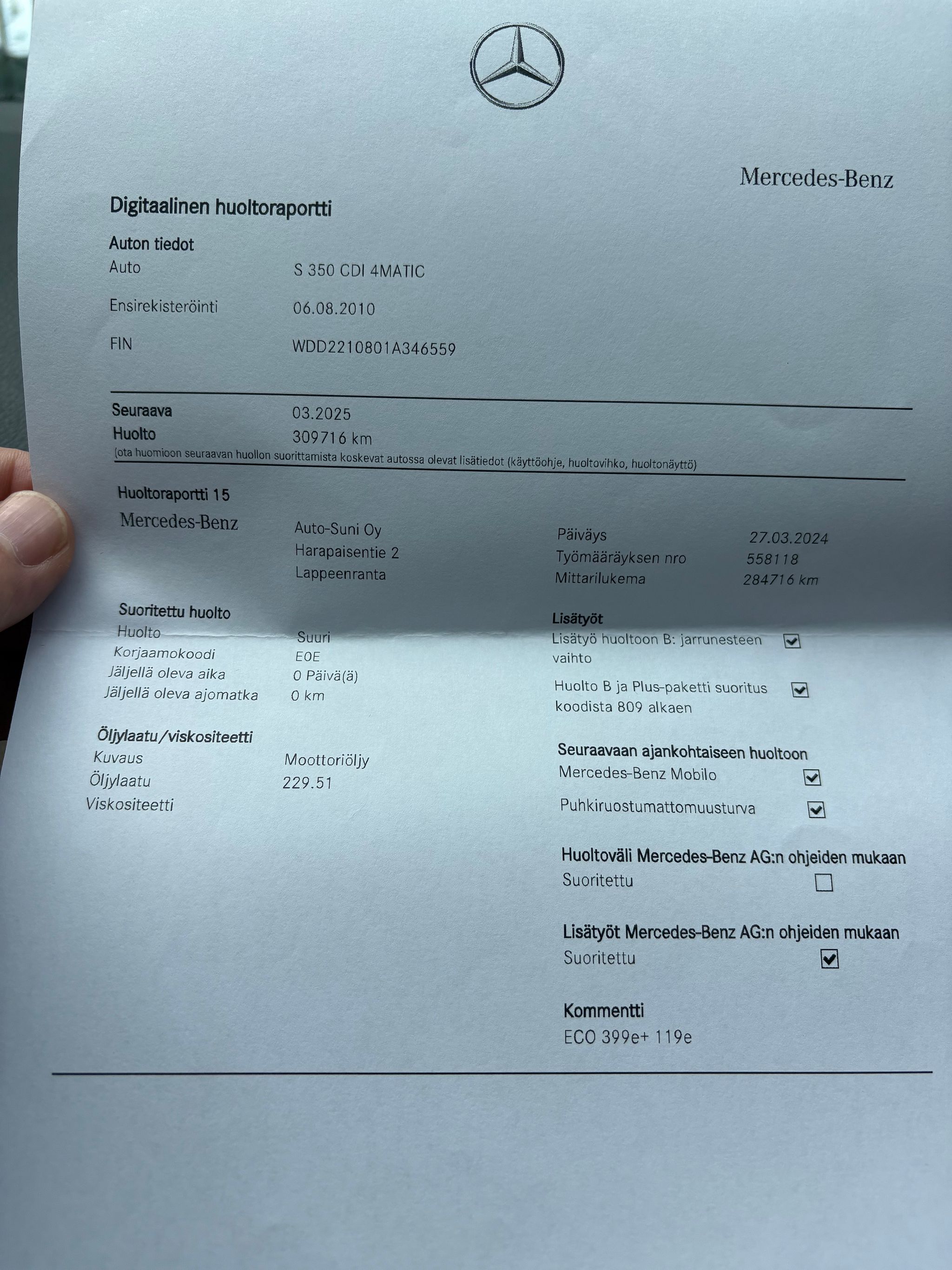 Mercedes-Benz

Digitaalinen huoltoraportti

Auton tiedot
Auto S 350 CDI 4MATIC
Ensirekisteröinti 06.08.2010
FIN WDD2210801A346559

Seuraava 03.2025
Huolto 309716 km
(ota huomioon seuraavan huollon suorittamista koskevat autossa olevat lisätiedot (käyttöohje, huoltovihko, huoltonäyttö)

Huoltoraportti 15
Mercedes-Benz
Auto-Suni Oy
Harapaisentie 2
Lappeenranta

Päiväys 27.03.2024
Työmääräyksen nro 558118
Mittarilukema 284716 km

Suoritettu huolto
Huolto Suuri
Korjaamokoodi E0E
Jäljellä oleva aika 0 Päivä(ä)
Jäljellä oleva ajomatka 0 km

Öljylaatu/viskositeetti
Kuvaus Moottoriöljy
Öljylaatu 229.51
Viskositeetti

Lisätyöt
Lisätyö huoltoon B: jarrunesteen vaihto ☑
Huolto B ja Plus-paketti suoritus koodista 809 alkaen ☑

Seuraavaan ajankohtaiseen huoltoon
Mercedes-Benz Mobilo ☑
Puhkiruostumattomuusturva ☑

Huoltoväli Mercedes-Benz AG:n ohjeiden mukaan
Suoritettu ☐

Lisätyöt Mercedes-Benz AG:n ohjeiden mukaan
Suoritettu ☑

Kommentti
ECO 399e+ 119e